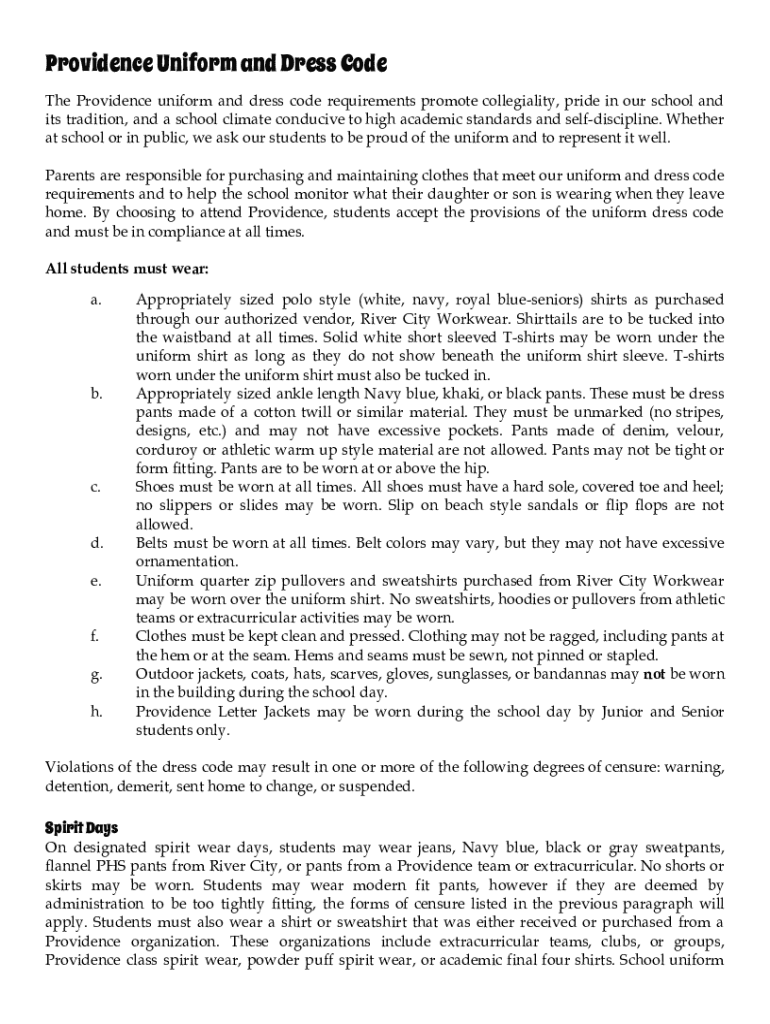 Providence Uniform and Dress Code

The Providence uniform and dress code requirements promote collegiality, pride in our school and its tradition, and a school climate conducive to high academic standards and self-discipline. Whether at school or in public, we ask our students to be proud of the uniform and to represent it well.

Parents are responsible for purchasing and maintaining clothes that meet our uniform and dress code requirements and to help the school monitor what their daughter or son is wearing when they leave home. By choosing to attend Providence, students accept the provisions of the uniform dress code and must be in compliance at all times.

All students must wear:

a. Appropriately sized polo style (white, navy, royal blue-seniors) shirts as purchased through our authorized vendor, River City Workwear. Shirttails are to be tucked into the waistband at all times. Solid white short sleeved T-shirts may be worn under the uniform shirt as long as they do not show beneath the uniform shirt sleeve. T-shirts worn under the uniform shirt must also be tucked in.
b. Appropriately sized ankle length Navy blue, khaki, or black pants. These must be dress pants made of a cotton twill or similar material. They must be unmarked (no stripes, designs, etc.) and may not have excessive pockets. Pants made of denim, velour, corduroy or athletic warm up style material are not allowed. Pants may not be tight or form fitting. Pants are to be worn at or above the hip.
c. Shoes must be worn at all times. All shoes must have a hard sole, covered toe and heel; no slippers or slides may be worn. Slip on beach style sandals or flip flops are not allowed.
d. Belts must be worn at all times. Belt colors may vary, but they may not have excessive ornamentation.
e. Uniform quarter zip pullovers and sweatshirts purchased from River City Workwear may be worn over the uniform shirt. No sweatshirts, hoodies or pullovers from athletic teams or extracurricular activities may be worn.
f. Clothes must be kept clean and pressed. Clothing may not be ragged, including pants at the hem or at the seam. Hems and seams must be sewn, not pinned or stapled.
g. Outdoor jackets, coats, hats, scarves, gloves, sunglasses, or bandannas may not be worn in the building during the school day.
h. Providence Letter Jackets may be worn during the school day by Junior and Senior students only.

Violations of the dress code may result in one or more of the following degrees of censure: warning, detention, demerit, sent home to change, or suspended.

Spirit Days
On designated spirit wear days, students may wear jeans, Navy blue, black or gray sweatpants, flannel PHS pants from River City, or pants from a Providence team or extracurricular. No shorts or skirts may be worn. Students may wear modern fit pants, however if they are deemed by administration to be too tightly fitting, the forms of censure listed in the previous paragraph will apply. Students must also wear a shirt or sweatshirt that was either received or purchased from a Providence organization. These organizations include extracurricular teams, clubs, or groups, Providence class spirit wear, powder puff spirit wear, or academic final four shirts. School uniform